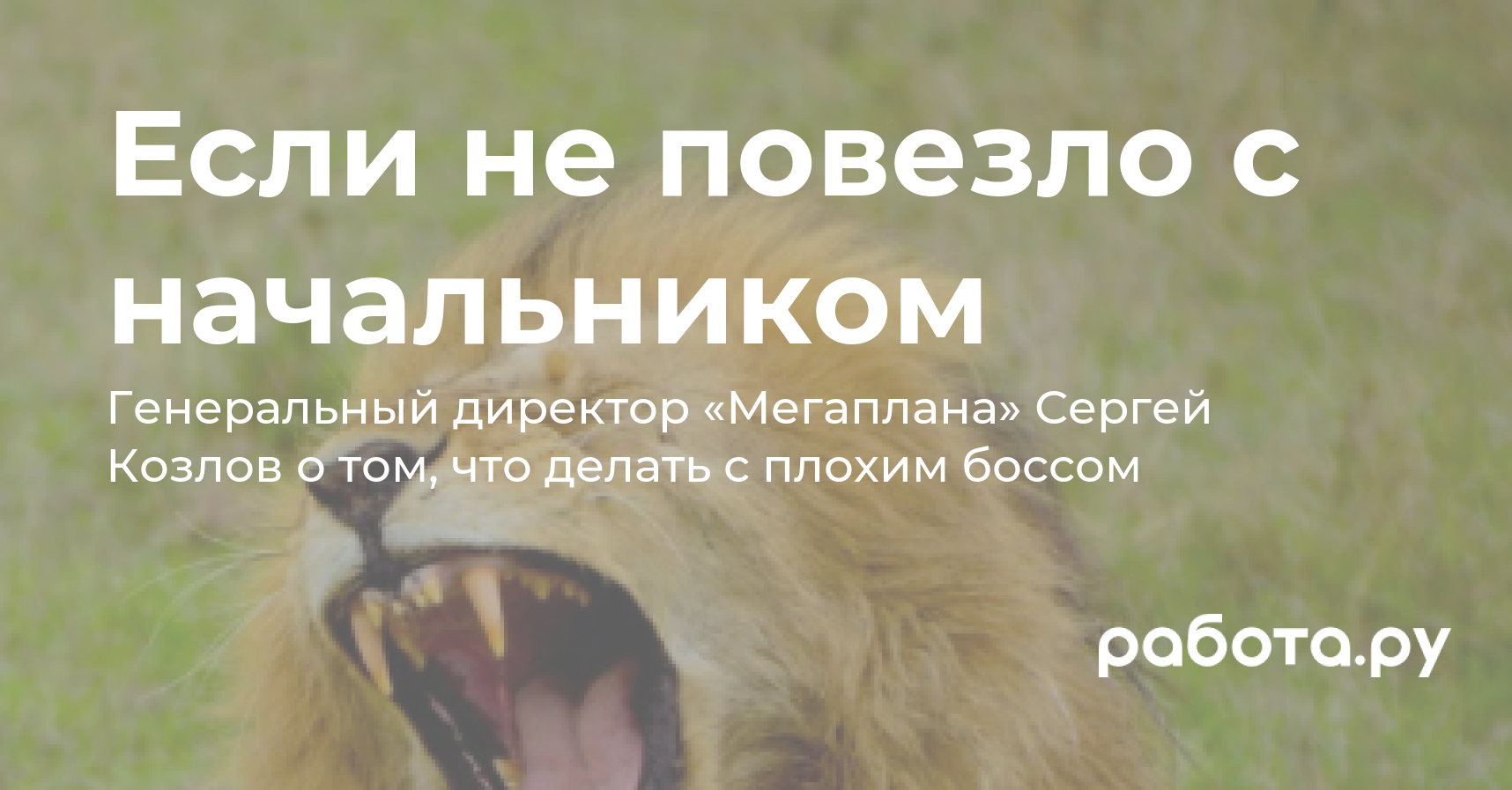 Если не повезло с начальником

Генеральный директор «Мегаплана» Сергей Козлов о том, что делать с плохим боссом

работа.ру